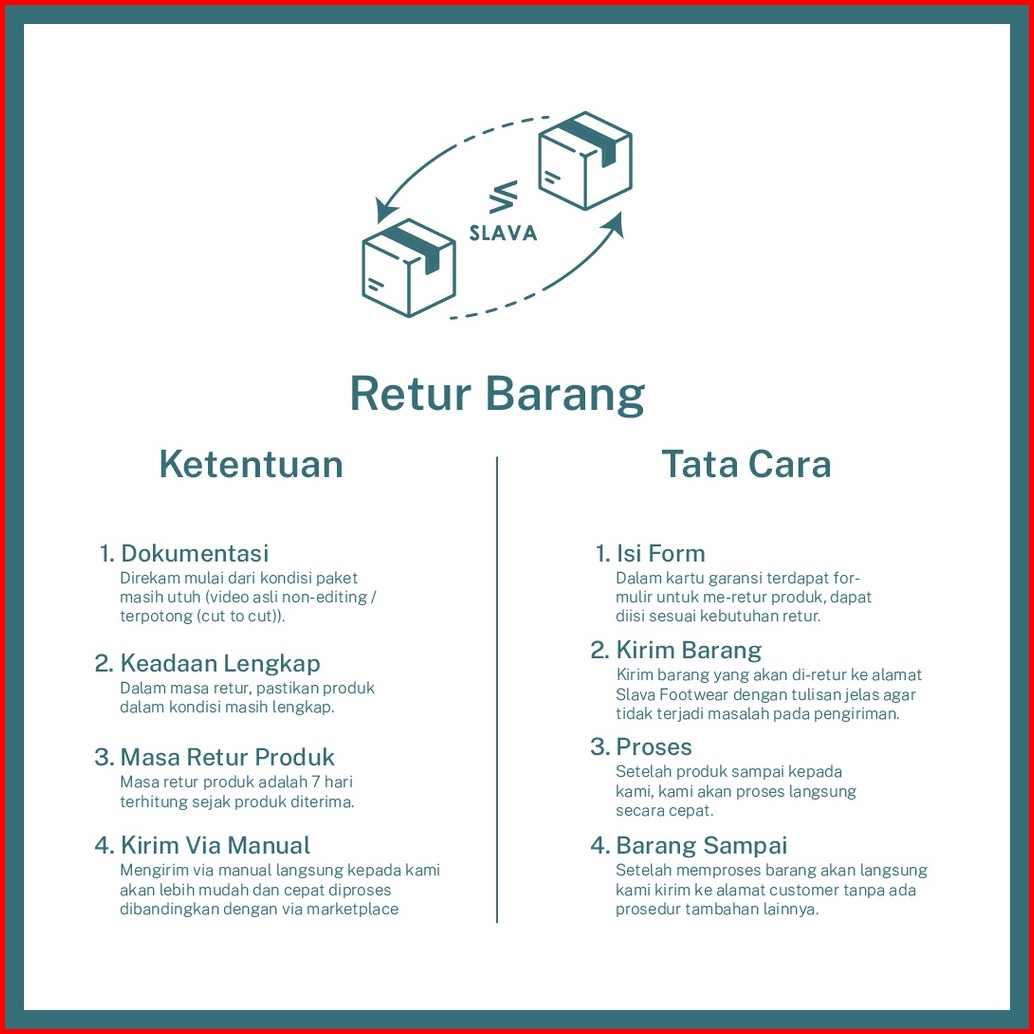 SLAVA

Retur Barang

Ketentuan

1. Dokumentasi
Direkam mulai dari kondisi paket masih utuh (video asli non-editing / terpotong (cut to cut)).

2. Keadaan Lengkap
Dalam masa retur, pastikan produk dalam kondisi masih lengkap.

3. Masa Retur Produk
Masa retur produk adalah 7 hari terhitung sejak produk diterima.

4. Kirim Via Manual
Mengirim via manual langsung kepada kami akan lebih mudah dan cepat diproses dibandingkan dengan via marketplace

Tata Cara

1. Isi Form
Dalam kartu garansi terdapat formulir untuk me-retur produk, dapat diisi sesuai kebutuhan retur.

2. Kirim Barang
Kirim barang yang akan di-retur ke alamat Slava Footwear dengan tulisan jelas agar tidak terjadi masalah pada pengiriman.

3. Proses
Setelah produk sampai kepada kami, kami akan proses langsung secara cepat.

4. Barang Sampai
Setelah memproses barang akan langsung kami kirim ke alamat customer tanpa ada prosedur tambahan lainnya.